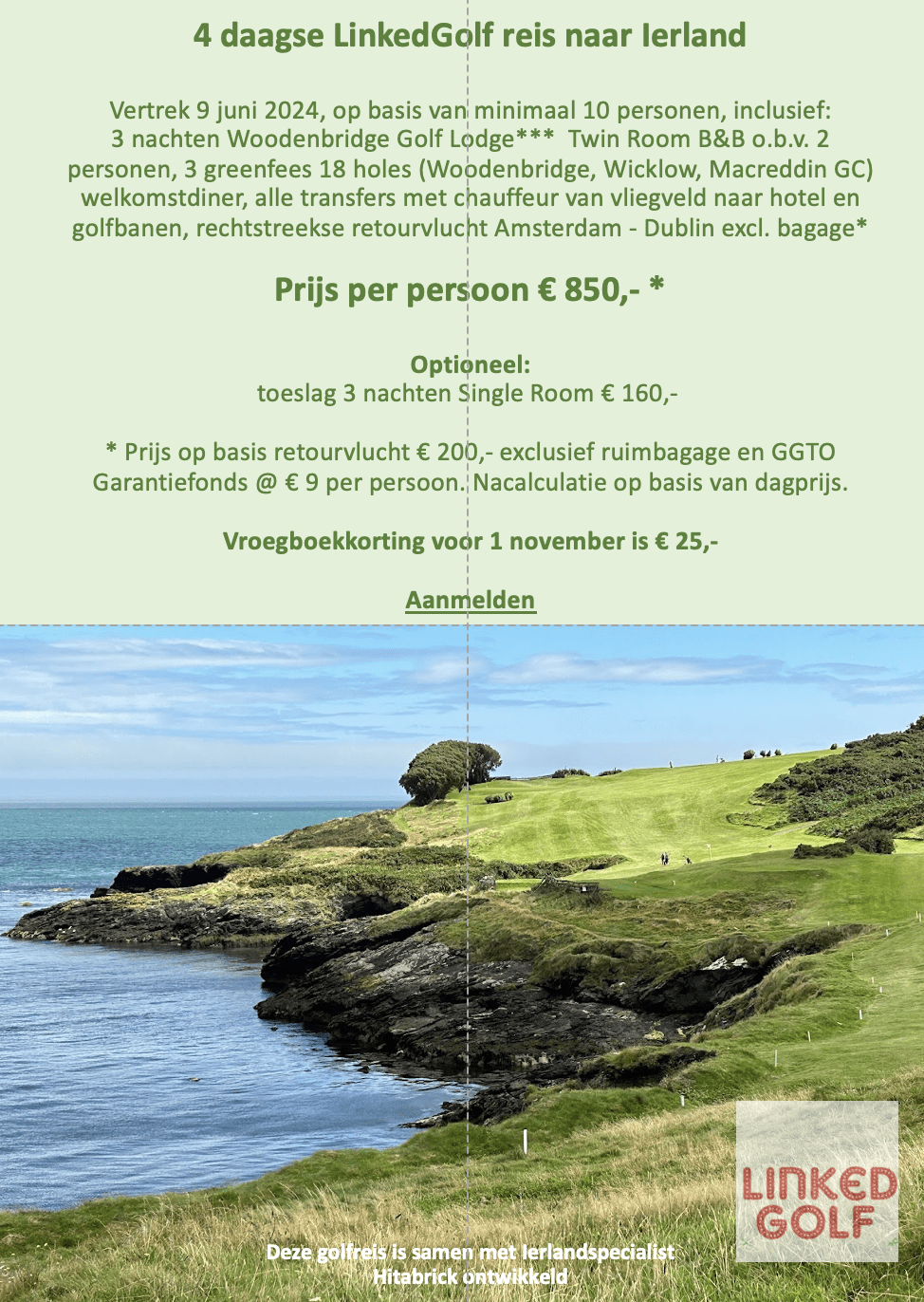 4 daagse LinkedGolf reis naar Ierland

Vertrek 9 juni 2024, op basis van minimaal 10 personen, inclusief: 3 nachten Woodenbridge Golf Lodge*** Twin Room B&B o.b.v. 2 personen, 3 greenfees 18 holes (Woodenbridge, Wicklow, Macreddin GC) welkomstdiner, alle transfers met chauffeur van vliegveld naar hotel en golfbanen, rechtstreekse retourvlucht Amsterdam - Dublin excl. bagage*

Prijs per persoon € 850,- *

Optioneel:
toeslag 3 nachten Single Room € 160,-

* Prijs op basis retourvlucht € 200,- exclusief ruimbagage en GGTO Garantiefonds @ € 9 per persoon. Nacalculatie op basis van dagprijs.

Vroegboekkorting voor 1 november is € 25,-

Aanmelden

LINKED GOLF

Deze golfreis is samen met Ierlandspecialist Hitabrick ontwikkeld